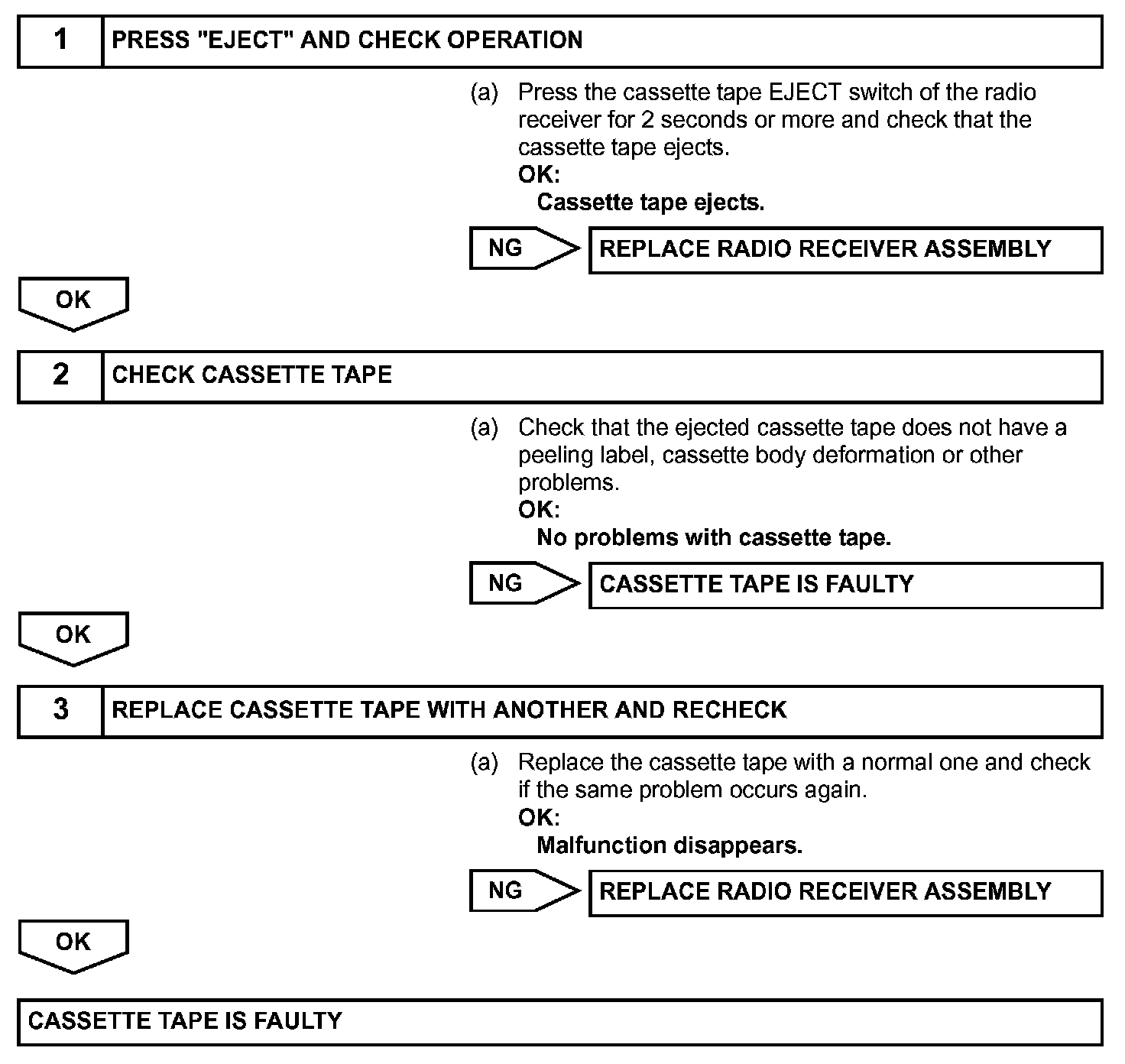 1 PRESS "EJECT" AND CHECK OPERATION

(a) Press the cassette tape EJECT switch of the radio receiver for 2 seconds or more and check that the cassette tape ejects.
OK:
Cassette tape ejects.

NG

REPLACE RADIO RECEIVER ASSEMBLY

OK

2 CHECK CASSETTE TAPE

(a) Check that the ejected cassette tape does not have a peeling label, cassette body deformation or other problems.
OK:
No problems with cassette tape.

NG

CASSETTE TAPE IS FAULTY

OK

3 REPLACE CASSETTE TAPE WITH ANOTHER AND RECHECK

(a) Replace the cassette tape with a normal one and check if the same problem occurs again.
OK:
Malfunction disappears.

NG

REPLACE RADIO RECEIVER ASSEMBLY

OK

CASSETTE TAPE IS FAULTY